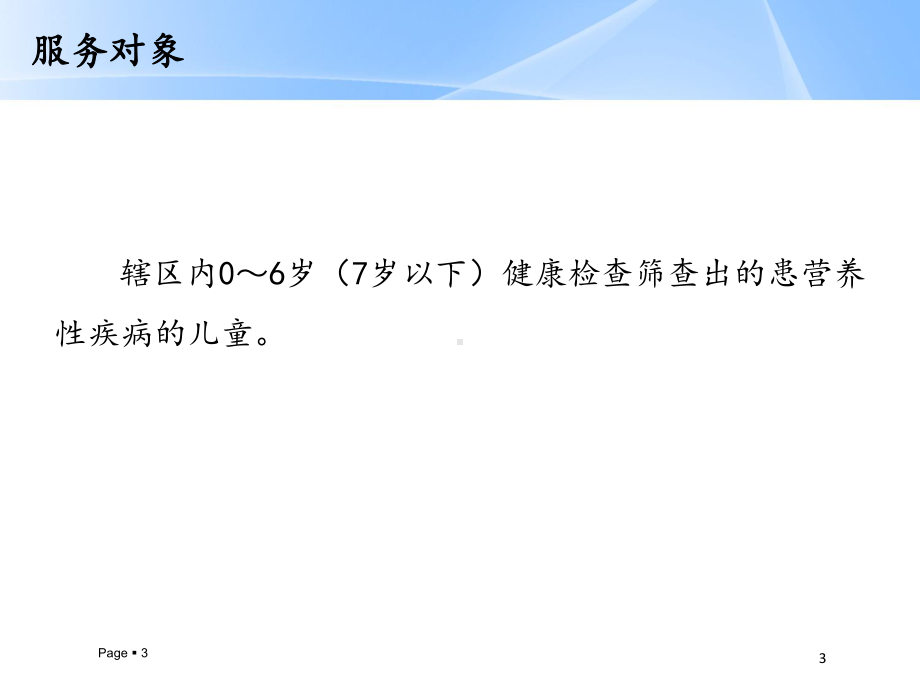 服务对象

辖区内0～6岁（7岁以下）健康检查筛查出的患营养性疾病的儿童。

Page ▪ 3

3